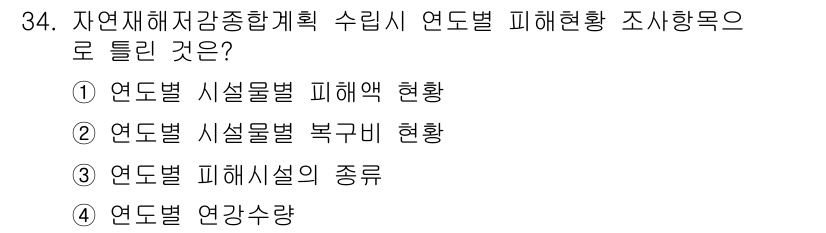 34. 자연재해저감종합계획 수립시 연도별 피해현황 조사항목으로 틀린 것은?

① 연도별 시설물별 피해액 현황

② 연도별 시설물별 복구비 현황

③ 연도별 피해시설의 종류

④ 연도별 연강수량